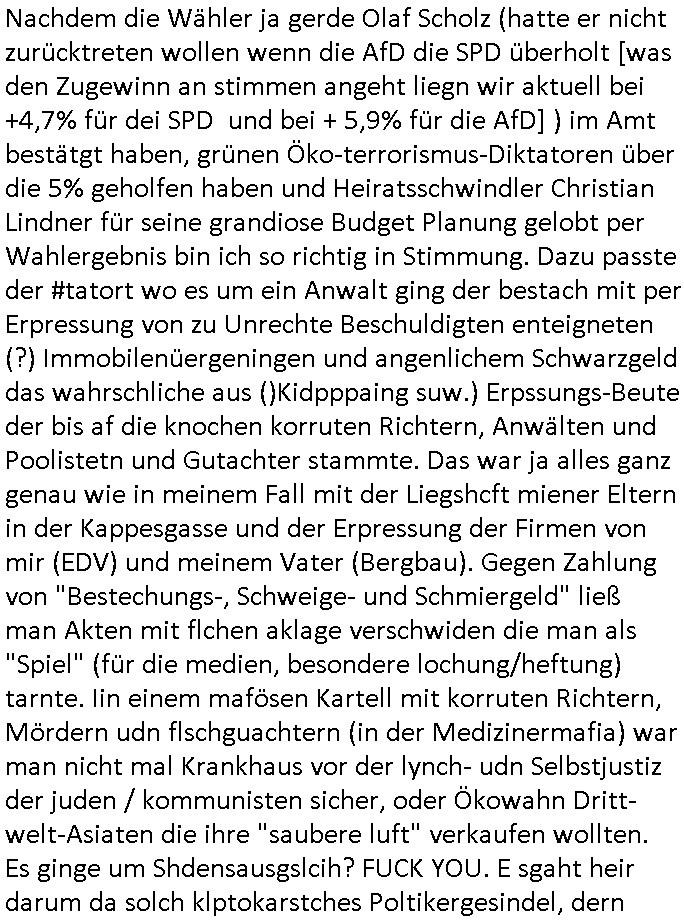 Nachdem die Wähler ja gerde Olaf Scholz (hatte er nicht zurücktreten wollen wenn die AfD die SPD überholt [was den Zugewinn an stimmen angeht liegn wir aktuell bei +4,7% für dei SPD und bei + 5,9% für die AfD] ) im Amt bestätgt haben, grünen Öko-terrorismus-Diktatoren über die 5% geholfen haben und Heiratsschwindler Christian Lindner für seine grandiose Budget Planung gelobt per Wahlergebnis bin ich so richtig in Stimmung. Dazu passte der #tatort wo es um ein Anwalt ging der bestach mit per Erpressung von zu Unrechte Beschuldigten enteigneten (?) Immobilenüergeningen und angenlichem Schwarzgeld das wahrschliche aus ()Kidpppaing suw.) Erpssungs-Beute der bis af die knochen korruten Richtern, Anwälten und Poolistetn und Gutachter stammte. Das war ja alles ganz genau wie in meinem Fall mit der Liegshcft miener Eltern in der Kappesgasse und der Erpressung der Firmen von mir (EDV) und meinem Vater (Bergbau). Gegen Zahlung von "Bestechungs-, Schweige- und Schmiergeld" ließ man Akten mit flchen aklage verschwiden die man als "Spiel" (für die medien, besondere lochung/heftung) tarnte. Iin einem mafösen Kartell mit korruten Richtern, Mördern udn flschguachtern (in der Medizinermafia) war man nicht mal Krankhaus vor der lynch- udn Selbstjustiz der juden / kommunisten sicher, oder Ökowahn Drittwelt-Asiaten die ihre "saubere luft" verkaufen wollten. Es ginge um Shdensausgslcih? FUCK YOU. E sgaht heir darum da solch klptokarstches Poltikergesindel, dern